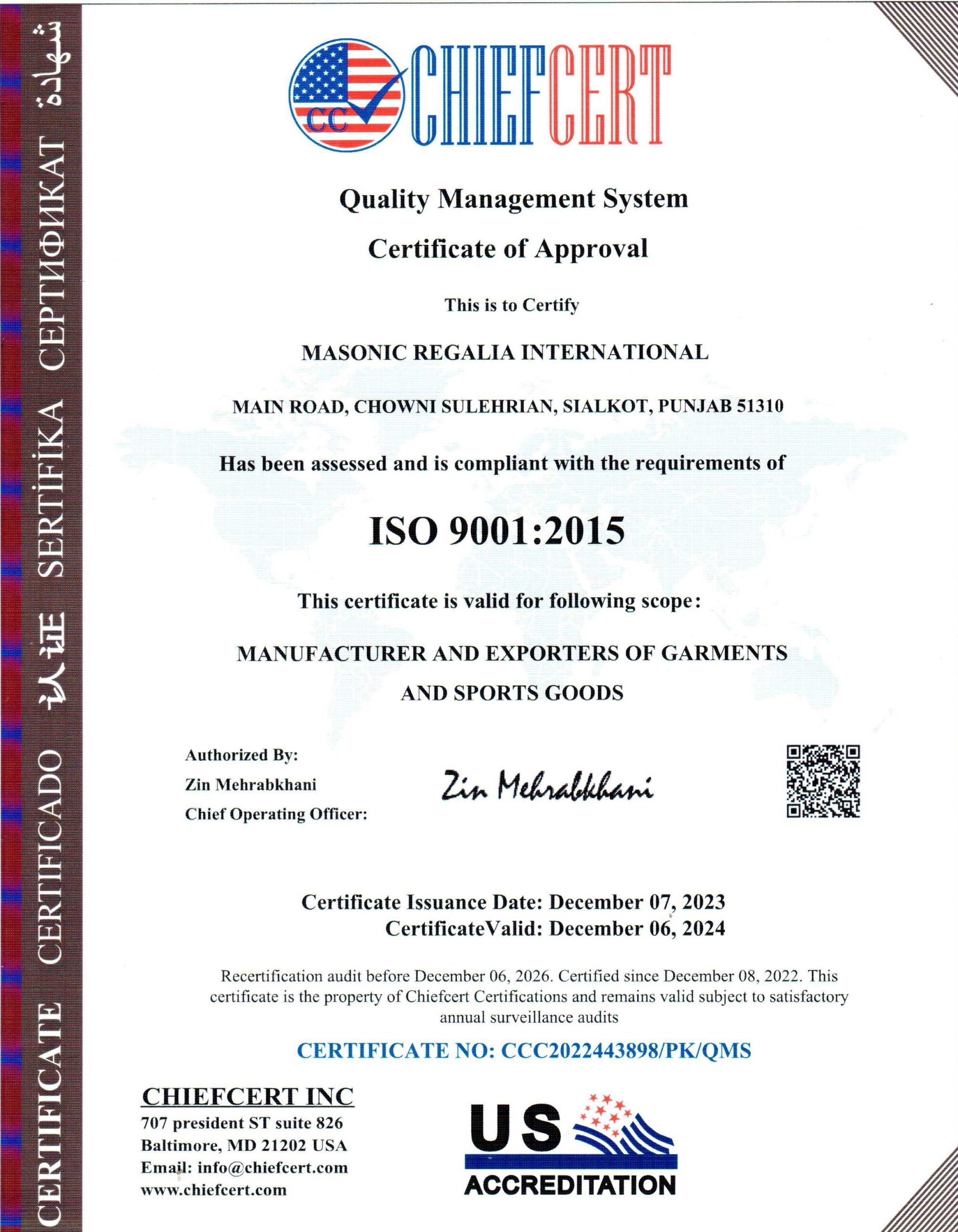 CERTIFICATE CERTIFICADO 认证 SERTİFİKA СЕРТИФИКАТ شهادة

CC CHIEFCERT

Quality Management System

Certificate of Approval

This is to Certify

MASONIC REGALIA INTERNATIONAL

MAIN ROAD, CHOWNI SULEHRIAN, SIALKOT, PUNJAB 51310

Has been assessed and is compliant with the requirements of

ISO 9001:2015

This certificate is valid for following scope:

MANUFACTURER AND EXPORTERS OF GARMENTS AND SPORTS GOODS

Authorized By:
Zin Mehrabkhani
Chief Operating Officer:

Zin Mehrabkhani

Certificate Issuance Date: December 07, 2023
CertificateValid: December 06, 2024

Recertification audit before December 06, 2026. Certified since December 08, 2022. This certificate is the property of Chiefcert Certifications and remains valid subject to satisfactory annual surveillance audits

CERTIFICATE NO: CCC2022443898/PK/QMS

CHIEFCERT INC
707 president ST suite 826
Baltimore, MD 21202 USA
Email: info@chiefcert.com
www.chiefcert.com

US ACCREDITATION